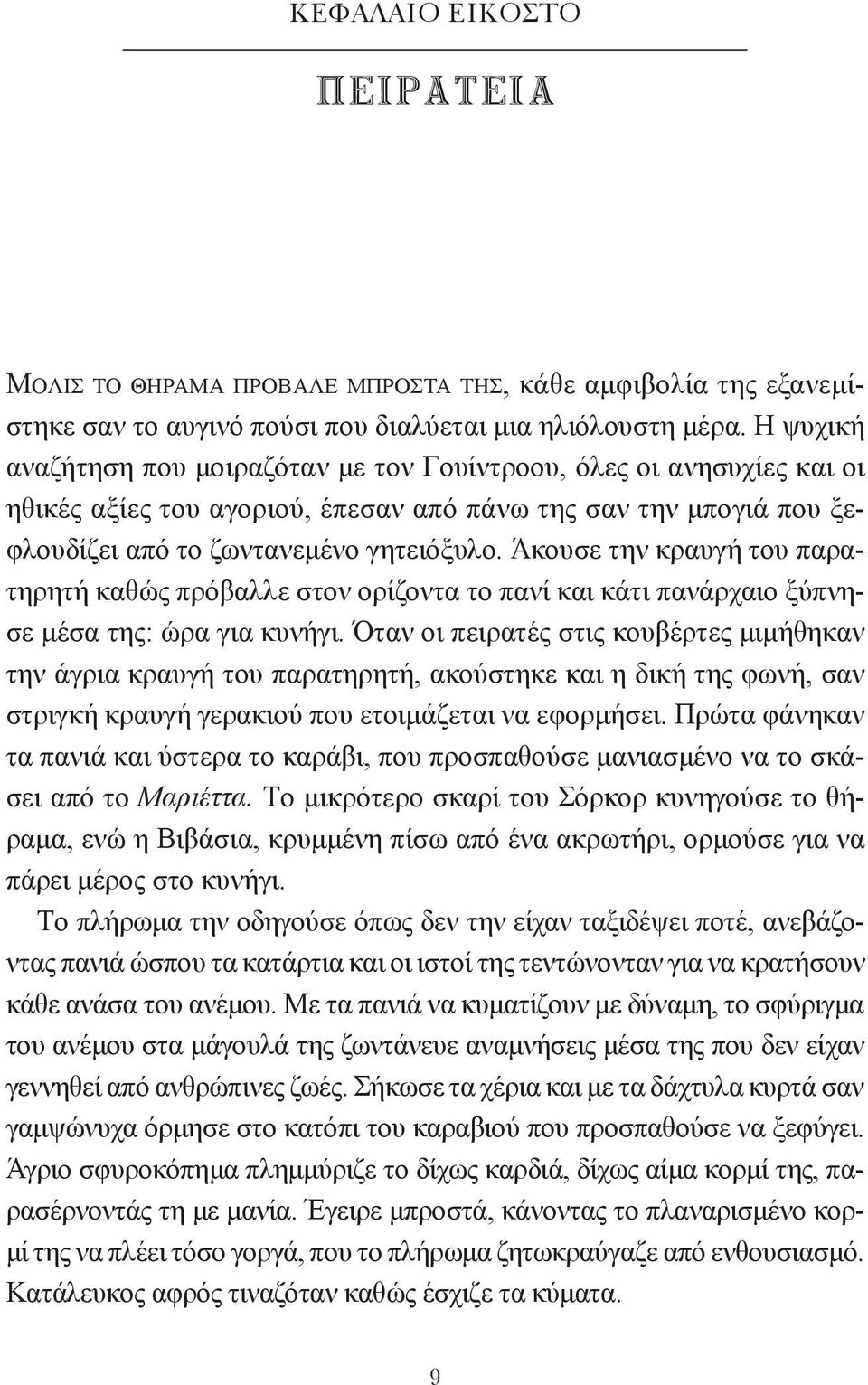 ΚΕΦΑΛΑΙΟ ΕΙΚΟΣΤΟ

ΠΕΙΡΑΤΕΙΑ

ΜΟΛΙΣ ΤΟ ΘΗΡΑΜΑ ΠΡΟΒΑΛΕ ΜΠΡΟΣΤΑ ΤΗΣ, κάθε αμφιβολία της εξανεμίστηκε σαν το αυγινό πούσι που διαλύεται μια ηλιόλουστη μέρα. Η ψυχική αναζήτηση που μοιραζόταν με τον Γουίντροου, όλες οι ανησυχίες και οι ηθικές αξίες του αγοριού, έπεσαν από πάνω της σαν την μπογιά που ξεφλουδίζει από το ζωντανεμένο γητειόξυλο. Άκουσε την κραυγή του παρατηρητή καθώς πρόβαλλε στον ορίζοντα το πανί και κάτι πανάρχαιο ξύπνησε μέσα της: ώρα για κυνήγι. Όταν οι πειρατές στις κουβέρτες μιμήθηκαν την άγρια κραυγή του παρατηρητή, ακούστηκε και η δική της φωνή, σαν στριγκή κραυγή γερακιού που ετοιμάζεται να εφορμήσει. Πρώτα φάνηκαν τα πανιά και ύστερα το καράβι, που προσπαθούσε μανιασμένο να το σκάσει από το Μαριέττα. Το μικρότερο σκαρί του Σόρκορ κυνηγούσε το θήραμα, ενώ η Βιβάσια, κρυμμένη πίσω από ένα ακρωτήρι, ορμούσε για να πάρει μέρος στο κυνήγι.

Το πλήρωμα την οδηγούσε όπως δεν την είχαν ταξιδέψει ποτέ, ανεβάζοντας πανιά ώσπου τα κατάρτια και οι ιστοί της τεντώνονταν για να κρατήσουν κάθε ανάσα του ανέμου. Με τα πανιά να κυματίζουν με δύναμη, το σφύριγμα του ανέμου στα μάγουλά της ζωντάνευε αναμνήσεις μέσα της που δεν είχαν γεννηθεί από ανθρώπινες ζωές. Σήκωσε τα χέρια και με τα δάχτυλα κυρτά σαν γαμψώνυχα όρμησε στο κατόπι του καραβιού που προσπαθούσε να ξεφύγει. Άγριο σφυροκόπημα πλημμύριζε το δίχως καρδιά, δίχως αίμα κορμί της, παρασέρνοντάς τη με μανία. Έγειρε μπροστά, κάνοντας το πλαναρισμένο κορμί της να πλέει τόσο γοργά, που το πλήρωμα ζητωκραύγαζε από ενθουσιασμό. Κατάλευκος αφρός τιναζόταν καθώς έσχιζε τα κύματα.

9